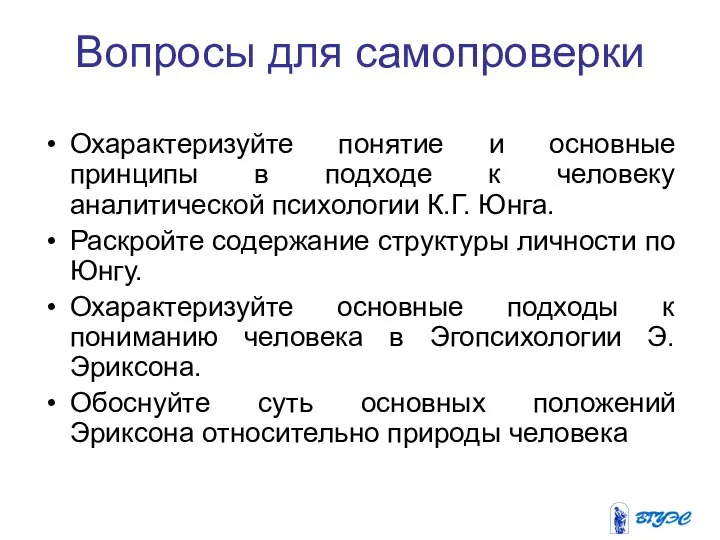 Вопросы для самопроверки

• Охарактеризуйте понятие и основные принципы в подходе к человеку аналитической психологии К.Г. Юнга.
• Раскройте содержание структуры личности по Юнгу.
• Охарактеризуйте основные подходы к пониманию человека в Эгопсихологии Э. Эриксона.
• Обоснуйте суть основных положений Эриксона относительно природы человека

ВГУЭС